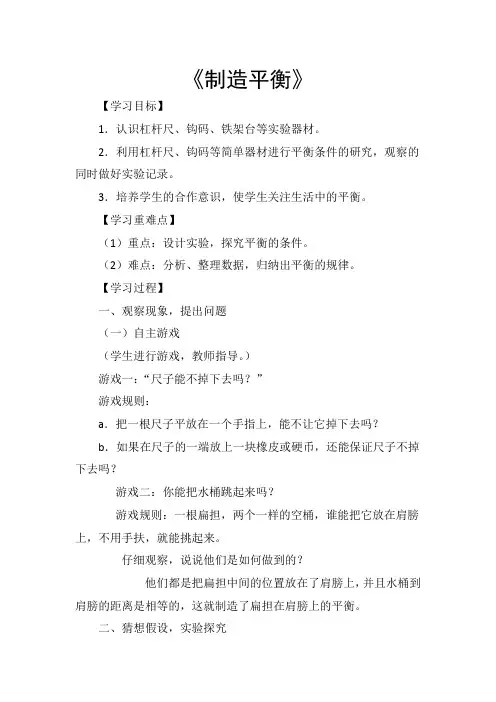 《制造平衡》

【学习目标】

1．认识杠杆尺、钩码、铁架台等实验器材。

2．利用杠杆尺、钩码等简单器材进行平衡条件的研究，观察的同时做好实验记录。

3．培养学生的合作意识，使学生关注生活中的平衡。

【学习重难点】

（1）重点：设计实验，探究平衡的条件。

（2）难点：分析、整理数据，归纳出平衡的规律。

【学习过程】

一、观察现象，提出问题

（一）自主游戏

（学生进行游戏，教师指导。）

游戏一：“尺子能不掉下去吗？”

游戏规则：

a．把一根尺子平放在一个手指上，能不让它掉下去吗？

b．如果在尺子的一端放上一块橡皮或硬币，还能保证尺子不掉下去吗？

游戏二：你能把水桶跳起来吗？

游戏规则：一根扁担，两个一样的空桶，谁能把它放在肩膀上，不用手扶，就能挑起来。

仔细观察，说说他们是如何做到的？

他们都是把扁担中间的位置放在了肩膀上，并且水桶到肩膀的距离是相等的，这就制造了扁担在肩膀上的平衡。

二、猜想假设，实验探究